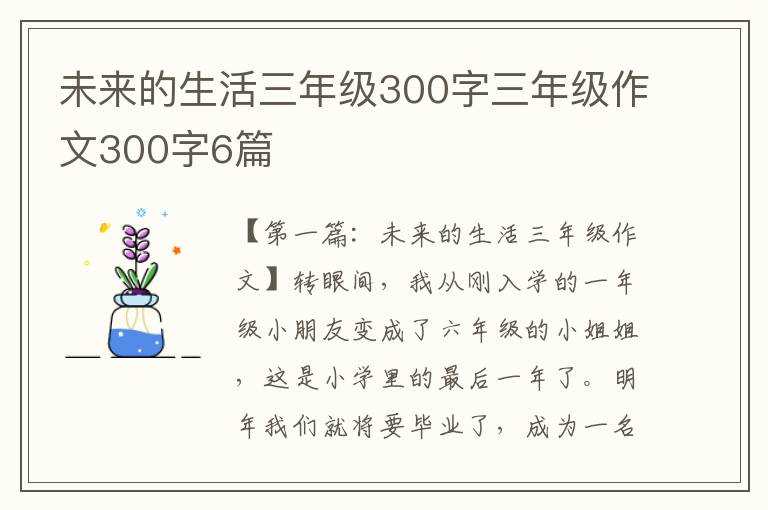 未来的生活三年级300字三年级作文300字6篇

【第一篇：未来的生活三年级作文】转眼间，我从刚入学的一年级小朋友变成了六年级的小姐姐，这是小学里的最后一年了。明年我们就将要毕业了，成为一名